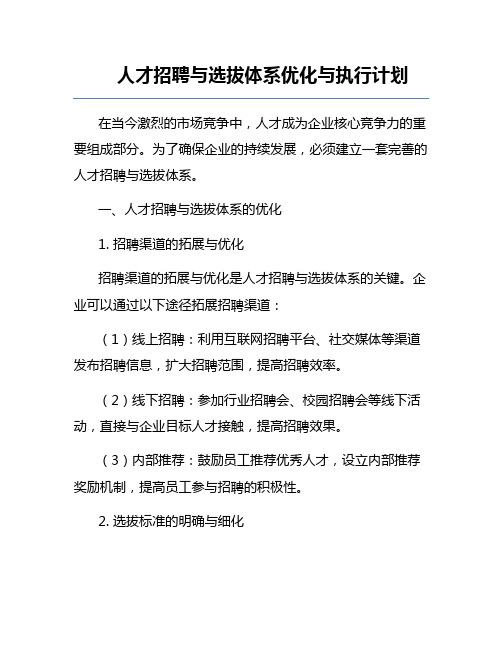 人才招聘与选拔体系优化与执行计划

在当今激烈的市场竞争中，人才成为企业核心竞争力的重要组成部分。为了确保企业的持续发展，必须建立一套完善的人才招聘与选拔体系。

一、人才招聘与选拔体系的优化

1. 招聘渠道的拓展与优化

招聘渠道的拓展与优化是人才招聘与选拔体系的关键。企业可以通过以下途径拓展招聘渠道：

（1）线上招聘：利用互联网招聘平台、社交媒体等渠道发布招聘信息，扩大招聘范围，提高招聘效率。

（2）线下招聘：参加行业招聘会、校园招聘会等线下活动，直接与企业目标人才接触，提高招聘效果。

（3）内部推荐：鼓励员工推荐优秀人才，设立内部推荐奖励机制，提高员工参与招聘的积极性。

2. 选拔标准的明确与细化